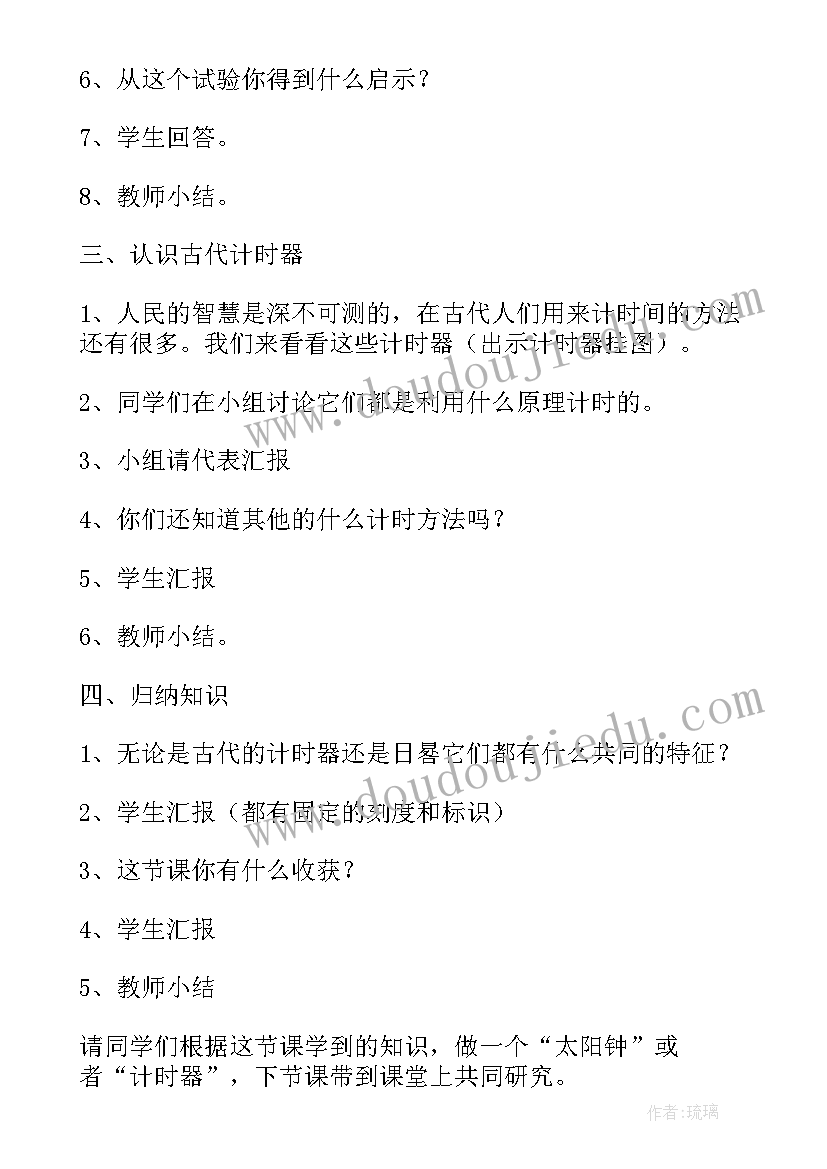 6、从这个试验你得到什么启示？

7、学生回答。

8、教师小结。

三、认识古代计时器

1、人民的智慧是深不可测的，在古代人们用来计时间的方法还有很多。我们来看看这些计时器（出示计时器挂图）。

2、同学们在小组讨论它们都是利用什么原理计时的。

3、小组请代表汇报

4、你们还知道其他的什么计时方法吗？

5、学生汇报

6、教师小结。

四、归纳知识

1、无论是古代的计时器还是日晷它们都有什么共同的特征？

2、学生汇报（都有固定的刻度和标识）

3、这节课你有什么收获？

4、学生汇报

5、教师小结

请同学们根据这节课学到的知识，做一个“太阳钟”或者“计时器”，下节课带到课堂上共同研究。

www.doudoujiedu.com

www.doudoujiedu.com

作者：琉璃